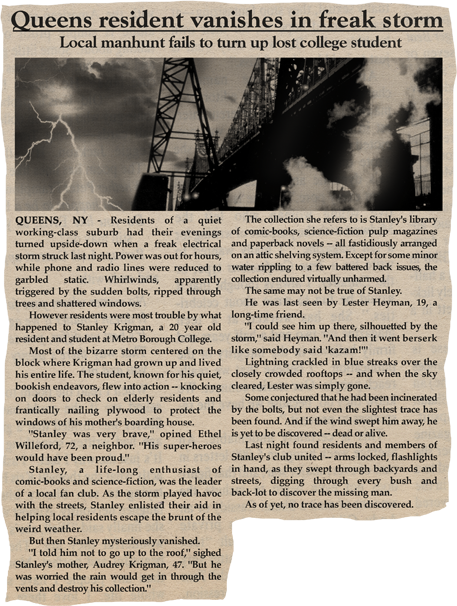 Queens resident vanishes in freak storm

Local manhunt fails to turn up lost college student

QUEENS, NY - Residents of a quiet working-class suburb had their evenings turned upside-down when a freak electrical storm struck last night. Power was out for hours, while phone and radio lines were reduced to garbled static. Whirlwinds, apparently triggered by the sudden bolts, ripped through trees and shattered windows.

However residents were most trouble by what happened to Stanley Krigman, a 20 year old resident and student at Metro Borough College.

Most of the bizarre storm centered on the block where Krigman had grown up and lived his entire life. The student, known for his quiet, bookish endeavors, flew into action -- knocking on doors to check on elderly residents and frantically nailing plywood to protect the windows of his mother's boarding house.

"Stanley was very brave," opined Ethel Willeford, 72, a neighbor. "His super-heroes would have been proud."

Stanley, a life-long enthusiast of comic-books and science-fiction, was the leader of a local fan club. As the storm played havoc with the streets, Stanley enlisted their aid in helping local residents escape the brunt of the weird weather.

But then Stanley mysteriously vanished.

"I told him not to go up to the roof," sighed Stanley's mother, Audrey Krigman, 47. "But he was worried the rain would get in through the vents and destroy his collection."

The collection she refers to is Stanley's library of comic-books, science-fiction pulp magazines and paperback novels -- all fastidiously arranged on an attic shelving system. Except for some minor water rippling to a few battered back issues, the collection endured virtually unharmed.

The same may not be true of Stanley.

He was last seen by Lester Heyman, 19, a long-time friend.

"I could see him up there, silhouetted by the storm," said Heyman. "And then it went berserk like somebody said 'kazam!'"

Lightning crackled in blue streaks over the closely crowded rooftops -- and when the sky cleared, Lester was simply gone.

Some conjectured that he had been incinerated by the bolts, but not even the slightest trace has been found. And if the wind swept him away, he is yet to be discovered -- dead or alive.

Last night found residents and members of Stanley's club united -- arms locked, flashlights in hand, as they swept through backyards and streets, digging through every bush and back-lot to discover the missing man.

As of yet, no trace has been discovered.